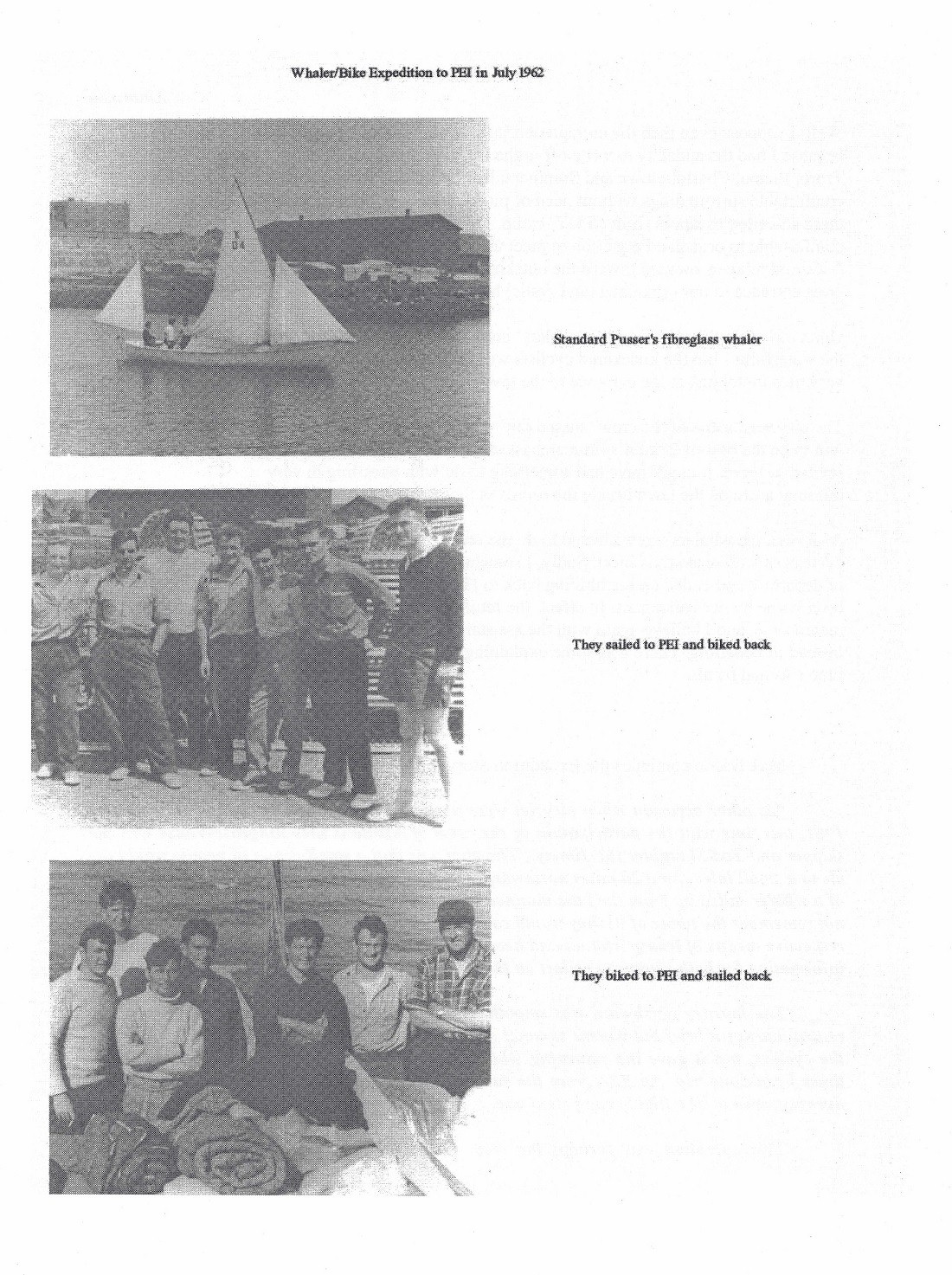 Whaler/Bike Expedition to PEI in July 1962

Standard Pusser's fibreglass whaler

They sailed to PEI and biked back

They biked to PEI and sailed back